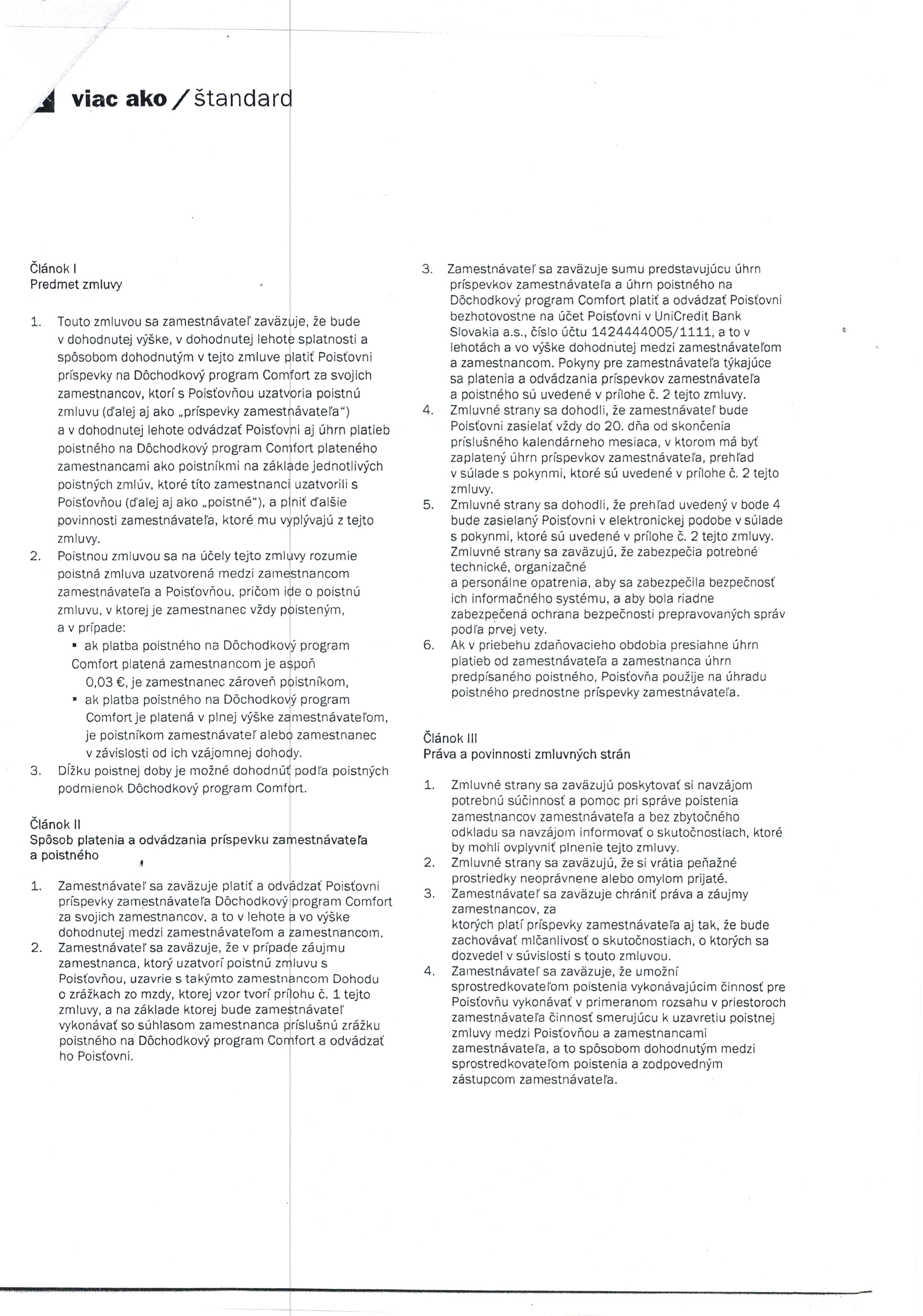 viac ako / štandard

Článok I
Predmet zmluvy

1. Touto zmluvou sa zamestnávateľ zaväzuje, že bude v dohodnutej výške, v dohodnutej lehote splatnosti a spôsobom dohodnutým v tejto zmluve platiť Poisťovni príspevky na Dôchodkový program Comfort za svojich zamestnancov, ktorí s Poisťovňou uzatvoria poistnú zmluvu (ďalej aj ako „príspevky zamestnávateľa") a v dohodnutej lehote odvádzať Poisťovni aj úhrn platieb poistného na Dôchodkový program Comfort plateného zamestnancami ako poistníkmi na základe jednotlivých poistných zmlúv, ktoré títo zamestnanci uzatvorili s Poisťovňou (ďalej aj ako „poistné"), a plniť ďalšie povinnosti zamestnávateľa, ktoré mu vyplývajú z tejto zmluvy.
2. Poistnou zmluvou sa na účely tejto zmluvy rozumie poistná zmluva uzatvorená medzi zamestnancom zamestnávateľa a Poisťovňou, pričom ide o poistnú zmluvu, v ktorej je zamestnanec vždy poisteným, a v prípade:
▪ ak platba poistného na Dôchodkový program Comfort platená zamestnancom je aspoň 0,03 €, je zamestnanec zároveň poistníkom,
▪ ak platba poistného na Dôchodkový program Comfort je platená v plnej výške zamestnávateľom, je poistníkom zamestnávateľ alebo zamestnanec v závislosti od ich vzájomnej dohody.
3. Dĺžku poistnej doby je možné dohodnúť podľa poistných podmienok Dôchodkový program Comfort.

Článok II
Spôsob platenia a odvádzania príspevku zamestnávateľa a poistného

1. Zamestnávateľ sa zaväzuje platiť a odvádzať Poisťovni príspevky zamestnávateľa Dôchodkový program Comfort za svojich zamestnancov, a to v lehote a vo výške dohodnutej medzi zamestnávateľom a zamestnancom.
2. Zamestnávateľ sa zaväzuje, že v prípade záujmu zamestnanca, ktorý uzatvorí poistnú zmluvu s Poisťovňou, uzavrie s takýmto zamestnancom Dohodu o zrážkach zo mzdy, ktorej vzor tvorí prílohu č. 1 tejto zmluvy, a na základe ktorej bude zamestnávateľ vykonávať so súhlasom zamestnanca príslušnú zrážku poistného na Dôchodkový program Comfort a odvádzať ho Poisťovni.
3. Zamestnávateľ sa zaväzuje sumu predstavujúcu úhrn príspevkov zamestnávateľa a úhrn poistného na Dôchodkový program Comfort platiť a odvádzať Poisťovni bezhotovostne na účet Poisťovni v UniCredit Bank Slovakia a.s., číslo účtu 1424444005/1111, a to v lehotách a vo výške dohodnutej medzi zamestnávateľom a zamestnancom. Pokyny pre zamestnávateľa týkajúce sa platenia a odvádzania príspevkov zamestnávateľa a poistného sú uvedené v prílohe č. 2 tejto zmluvy.
4. Zmluvné strany sa dohodli, že zamestnávateľ bude Poisťovni zasielať vždy do 20. dňa od skončenia príslušného kalendárneho mesiaca, v ktorom má byť zaplatený úhrn príspevkov zamestnávateľa, prehľad v súlade s pokynmi, ktoré sú uvedené v prílohe č. 2 tejto zmluvy.
5. Zmluvné strany sa dohodli, že prehľad uvedený v bode 4 bude zasielaný Poisťovni v elektronickej podobe v súlade s pokynmi, ktoré sú uvedené v prílohe č. 2 tejto zmluvy. Zmluvné strany sa zaväzujú, že zabezpečia potrebné technické, organizačné a personálne opatrenia, aby sa zabezpečila bezpečnosť ich informačného systému, a aby bola riadne zabezpečená ochrana bezpečnosti prepravovaných správ podľa prvej vety.
6. Ak v priebehu zdaňovacieho obdobia presiahne úhrn platieb od zamestnávateľa a zamestnanca úhrn predpísaného poistného, Poisťovňa použije na úhradu poistného prednostne príspevky zamestnávateľa.

Článok III
Práva a povinnosti zmluvných strán

1. Zmluvné strany sa zaväzujú poskytovať si navzájom potrebnú súčinnosť a pomoc pri správe poistenia zamestnancov zamestnávateľa a bez zbytočného odkladu sa navzájom informovať o skutočnostiach, ktoré by mohli ovplyvniť plnenie tejto zmluvy.
2. Zmluvné strany sa zaväzujú, že si vrátia peňažné prostriedky neoprávnene alebo omylom prijaté.
3. Zamestnávateľ sa zaväzuje chrániť práva a záujmy zamestnancov, za ktorých platí príspevky zamestnávateľa aj tak, že bude zachovávať mlčanlivosť o skutočnostiach, o ktorých sa dozvedel v súvislosti s touto zmluvou.
4. Zamestnávateľ sa zaväzuje, že umožní sprostredkovateľom poistenia vykonávajúcim činnosť pre Poisťovňu vykonávať v primeranom rozsahu v priestoroch zamestnávateľa činnosť smerujúcu k uzavretiu poistnej zmluvy medzi Poisťovňou a zamestnancami zamestnávateľa, a to spôsobom dohodnutým medzi sprostredkovateľom poistenia a zodpovedným zástupcom zamestnávateľa.